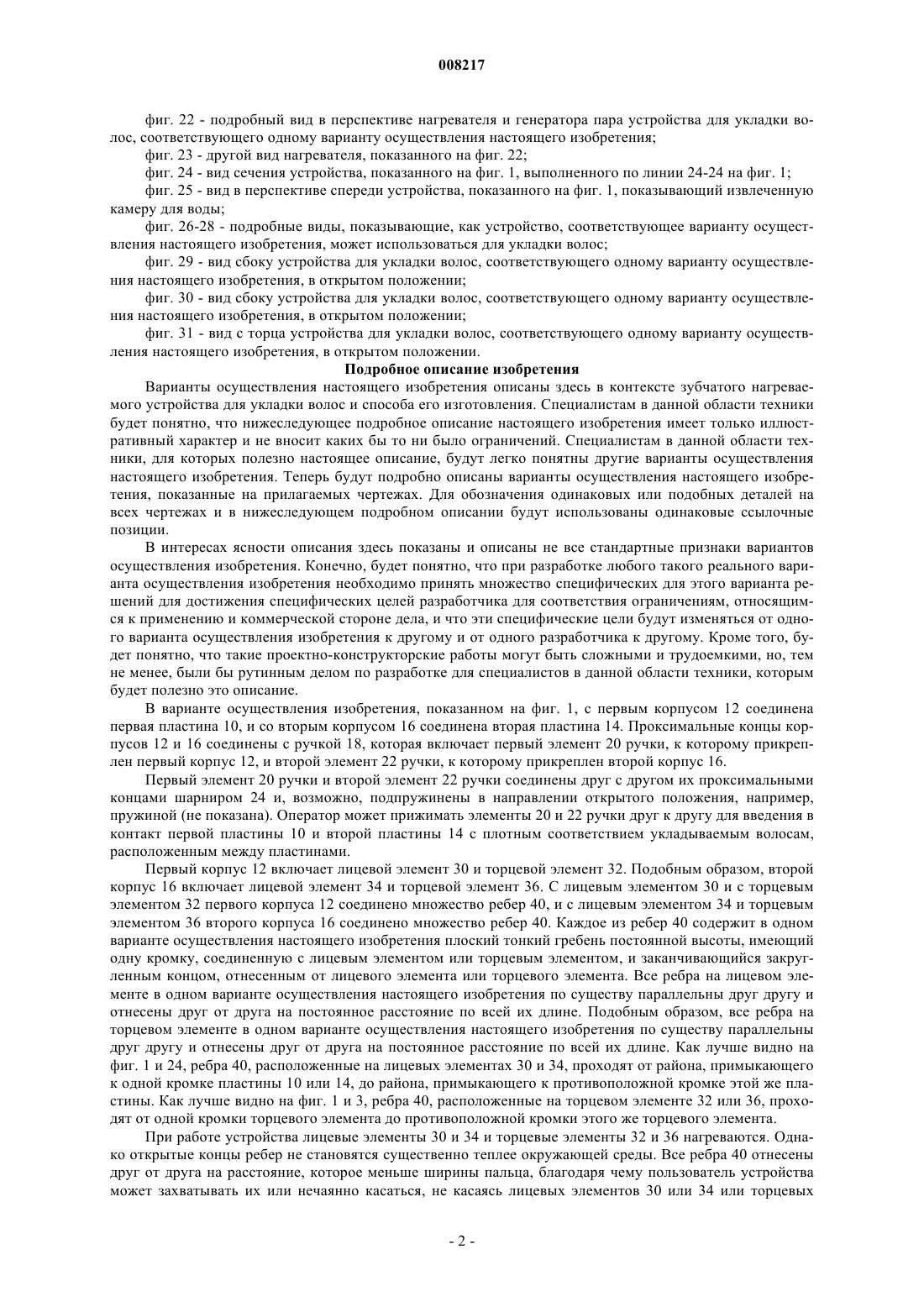 008217

фиг. 22 - подробный вид в перспективе нагревателя и генератора пара устройства для укладки волос, соответствующего одному варианту осуществления настоящего изобретения;

фиг. 23 - другой вид нагревателя, показанного на фиг. 22;

фиг. 24 - вид сечения устройства, показанного на фиг. 1, выполненного по линии 24-24 на фиг. 1;

фиг. 25 - вид в перспективе спереди устройства, показанного на фиг. 1, показывающий извлеченную камеру для воды;

фиг. 26-28 - подробные виды, показывающие, как устройство, соответствующее варианту осуществления настоящего изобретения, может использоваться для укладки волос;

фиг. 29 - вид сбоку устройства для укладки волос, соответствующего одному варианту осуществления настоящего изобретения, в открытом положении;

фиг. 30 - вид сбоку устройства для укладки волос, соответствующего одному варианту осуществления настоящего изобретения, в открытом положении;

фиг. 31 - вид с торца устройства для укладки волос, соответствующего одному варианту осуществления настоящего изобретения, в открытом положении.

Подробное описание изобретения

Варианты осуществления настоящего изобретения описаны здесь в контексте зубчатого нагреваемого устройства для укладки волос и способа его изготовления. Специалистам в данной области техники будет понятно, что нижеследующее подробное описание настоящего изобретения имеет только иллюстративный характер и не вносит каких бы то ни было ограничений. Специалистам в данной области техники, для которых полезно настоящее описание, будут легко понятны другие варианты осуществления настоящего изобретения. Теперь будут подробно описаны варианты осуществления настоящего изобретения, показанные на прилагаемых чертежах. Для обозначения одинаковых или подобных деталей на всех чертежах и в нижеследующем подробном описании будут использованы одинаковые ссылочные позиции.

В интересах ясности описания здесь показаны и описаны не все стандартные признаки вариантов осуществления изобретения. Конечно, будет понятно, что при разработке любого такого реального варианта осуществления изобретения необходимо принять множество специфических для этого варианта решений для достижения специфических целей разработчика для соответствия ограничениям, относящимся к применению и коммерческой стороне дела, и что эти специфические цели будут изменяться от одного варианта осуществления изобретения к другому и от одного разработчика к другому. Кроме того, будет понятно, что такие проектно-конструкторские работы могут быть сложными и трудоемкими, но, тем не менее, были бы рутинным делом по разработке для специалистов в данной области техники, которым будет полезно это описание.

В варианте осуществления изобретения, показанном на фиг. 1, с первым корпусом 12 соединена первая пластина 10, и со вторым корпусом 16 соединена вторая пластина 14. Проксимальные концы корпусов 12 и 16 соединены с ручкой 18, которая включает первый элемент 20 ручки, к которому прикреплен первый корпус 12, и второй элемент 22 ручки, к которому прикреплен второй корпус 16.

Первый элемент 20 ручки и второй элемент 22 ручки соединены друг с другом их проксимальными концами шарниром 24 и, возможно, подпружинены в направлении открытого положения, например, пружиной (не показана). Оператор может прижимать элементы 20 и 22 ручки друг к другу для введения в контакт первой пластины 10 и второй пластины 14 с плотным соответствием укладываемым волосам, расположенным между пластинами.

Первый корпус 12 включает лицевой элемент 30 и торцевой элемент 32. Подобным образом, второй корпус 16 включает лицевой элемент 34 и торцевой элемент 36. С лицевым элементом 30 и с торцевым элементом 32 первого корпуса 12 соединено множество ребер 40, и с лицевым элементом 34 и торцевым элементом 36 второго корпуса 16 соединено множество ребер 40. Каждое из ребер 40 содержит в одном варианте осуществления настоящего изобретения плоский тонкий гребень постоянной высоты, имеющий одну кромку, соединенную с лицевым элементом или торцевым элементом, и заканчивающийся закругленным концом, отнесенным от лицевого элемента или торцевого элемента. Все ребра на лицевом элементе в одном варианте осуществления настоящего изобретения по существу параллельны друг другу и отнесены друг от друга на постоянное расстояние по всей их длине. Подобным образом, все ребра на торцевом элементе в одном варианте осуществления настоящего изобретения по существу параллельны друг другу и отнесены друг от друга на постоянное расстояние по всей их длине. Как лучше видно на фиг. 1 и 24, ребра 40, расположенные на лицевых элементах 30 и 34, проходят от района, примыкающего к одной кромке пластины 10 или 14, до района, примыкающего к противоположной кромке этой же пластины. Как лучше видно на фиг. 1 и 3, ребра 40, расположенные на торцевом элементе 32 или 36, проходят от одной кромки торцевого элемента до противоположной кромки этого же торцевого элемента.

При работе устройства лицевые элементы 30 и 34 и торцевые элементы 32 и 36 нагреваются. Однако открытые концы ребер не становятся существенно теплее окружающей среды. Все ребра 40 отнесены друг от друга на расстояние, которое меньше ширины пальца, благодаря чему пользователь устройства может захватывать их или нечаянно касаться, не касаясь лицевых элементов 30 или 34 или торцевых

- 2 -